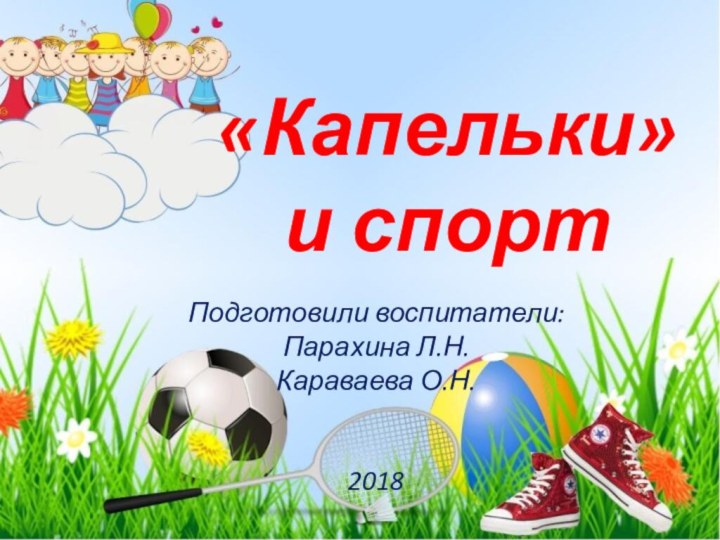 «Капельки» и спорт

Подготовили воспитатели:
Парахина Л.Н.
Караваева О.Н.

2018